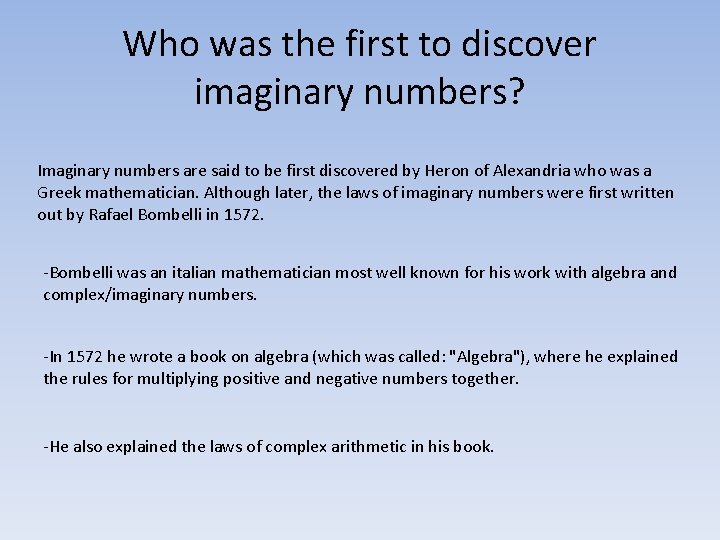 Who was the first to discover imaginary numbers?

Imaginary numbers are said to be first discovered by Heron of Alexandria who was a Greek mathematician. Although later, the laws of imaginary numbers were first written out by Rafael Bombelli in 1572.

-Bombelli was an italian mathematician most well known for his work with algebra and complex/imaginary numbers.

-In 1572 he wrote a book on algebra (which was called: "Algebra"), where he explained the rules for multiplying positive and negative numbers together.

-He also explained the laws of complex arithmetic in his book.